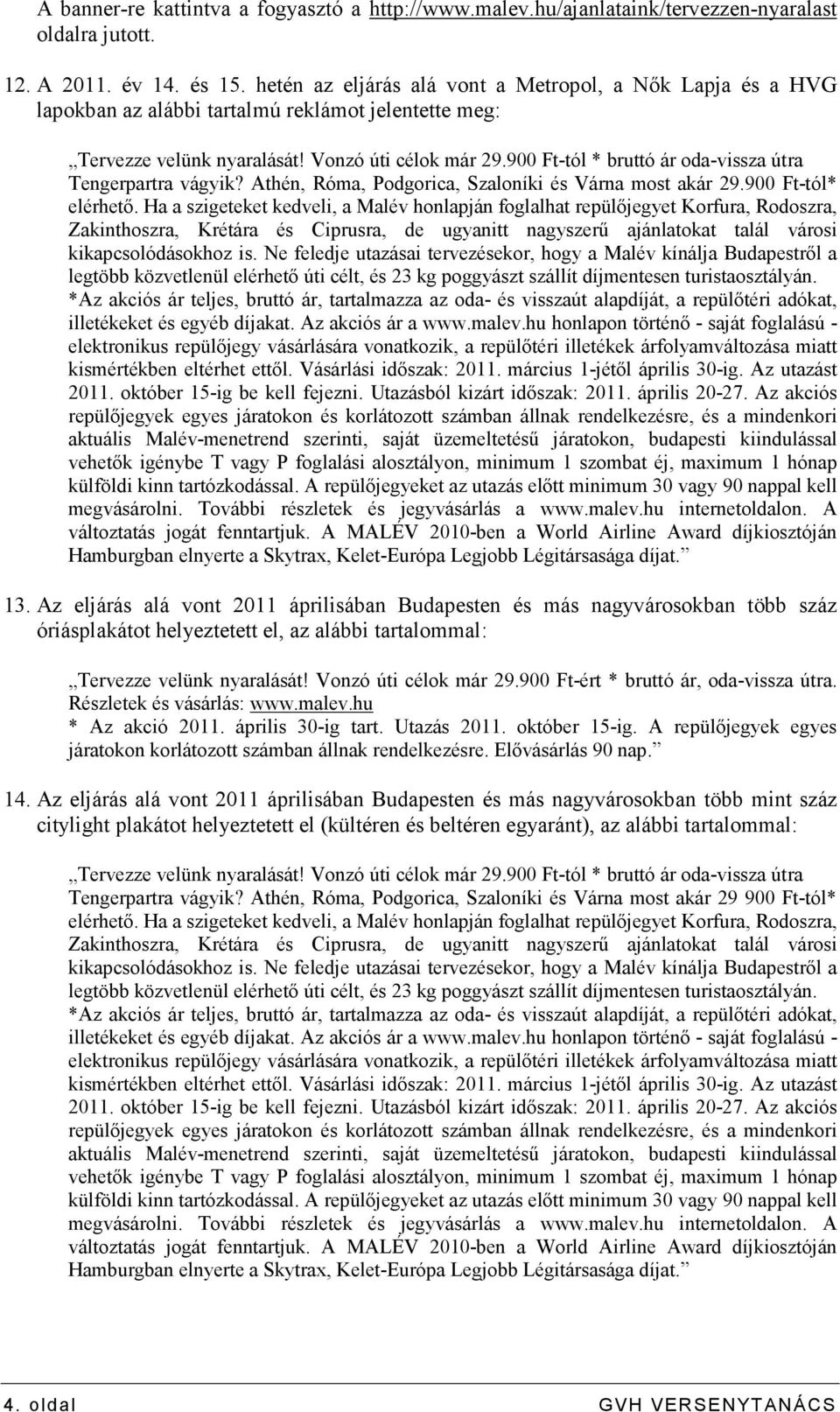 A banner-re kattintva a fogyasztó a http://www.malev.hu/ajanlataink/tervezzen-nyaralast oldalra jutott.

12. A 2011. év 14. és 15. hetén az eljárás alá vont a Metropol, a Nők Lapja és a HVG lapokban az alábbi tartalmú reklámot jelentette meg:

„Tervezze velünk nyaralását! Vonzó úti célok már 29.900 Ft-tól * bruttó ár oda-vissza útra Tengerpartra vágyik? Athén, Róma, Podgorica, Szaloníki és Várna most akár 29.900 Ft-tól* elérhető. Ha a szigeteket kedveli, a Malév honlapján foglalhat repülőjegyet Korfura, Rodoszra, Zakinthoszra, Krétára és Ciprusra, de ugyanitt nagyszerű ajánlatokat talál városi kikapcsolódásokhoz is. Ne feledje utazásai tervezésekor, hogy a Malév kínálja Budapestről a legtöbb közvetlenül elérhető úti célt, és 23 kg poggyászt szállít díjmentesen turistaosztályán. *Az akciós ár teljes, bruttó ár, tartalmazza az oda- és visszaút alapdíját, a repülőtéri adókat, illetékeket és egyéb díjakat. Az akciós ár a www.malev.hu honlapon történő - saját foglalású - elektronikus repülőjegy vásárlására vonatkozik, a repülőtéri illetékek árfolyamváltozása miatt kismértékben eltérhet ettől. Vásárlási időszak: 2011. március 1-jétől április 30-ig. Az utazást 2011. október 15-ig be kell fejezni. Utazásból kizárt időszak: 2011. április 20-27. Az akciós repülőjegyek egyes járatokon és korlátozott számban állnak rendelkezésre, és a mindenkori aktuális Malév-menetrend szerinti, saját üzemeltetésű járatokon, budapesti kiindulással vehetők igénybe T vagy P foglalási alosztályon, minimum 1 szombat éj, maximum 1 hónap külföldi kinn tartózkodással. A repülőjegyeket az utazás előtt minimum 30 vagy 90 nappal kell megvásárolni. További részletek és jegyvásárlás a www.malev.hu internetoldalon. A változtatás jogát fenntartjuk. A MALÉV 2010-ben a World Airline Award díjkiosztóján Hamburgban elnyerte a Skytrax, Kelet-Európa Legjobb Légitársasága díjat.”

13. Az eljárás alá vont 2011 áprilisában Budapesten és más nagyvárosokban több száz óriásplakátot helyeztetett el, az alábbi tartalommal:

„Tervezze velünk nyaralását! Vonzó úti célok már 29.900 Ft-ért * bruttó ár, oda-vissza útra. Részletek és vásárlás: www.malev.hu
* Az akció 2011. április 30-ig tart. Utazás 2011. október 15-ig. A repülőjegyek egyes járatokon korlátozott számban állnak rendelkezésre. Elővásárlás 90 nap.”

14. Az eljárás alá vont 2011 áprilisában Budapesten és más nagyvárosokban több mint száz citylight plakátot helyeztetett el (kültéren és beltéren egyaránt), az alábbi tartalommal:

„Tervezze velünk nyaralását! Vonzó úti célok már 29.900 Ft-tól * bruttó ár oda-vissza útra Tengerpartra vágyik? Athén, Róma, Podgorica, Szaloníki és Várna most akár 29 900 Ft-tól* elérhető. Ha a szigeteket kedveli, a Malév honlapján foglalhat repülőjegyet Korfura, Rodoszra, Zakinthoszra, Krétára és Ciprusra, de ugyanitt nagyszerű ajánlatokat talál városi kikapcsolódásokhoz is. Ne feledje utazásai tervezésekor, hogy a Malév kínálja Budapestről a legtöbb közvetlenül elérhető úti célt, és 23 kg poggyászt szállít díjmentesen turistaosztályán. *Az akciós ár teljes, bruttó ár, tartalmazza az oda- és visszaút alapdíját, a repülőtéri adókat, illetékeket és egyéb díjakat. Az akciós ár a www.malev.hu honlapon történő - saját foglalású - elektronikus repülőjegy vásárlására vonatkozik, a repülőtéri illetékek árfolyamváltozása miatt kismértékben eltérhet ettől. Vásárlási időszak: 2011. március 1-jétől április 30-ig. Az utazást 2011. október 15-ig be kell fejezni. Utazásból kizárt időszak: 2011. április 20-27. Az akciós repülőjegyek egyes járatokon és korlátozott számban állnak rendelkezésre, és a mindenkori aktuális Malév-menetrend szerinti, saját üzemeltetésű járatokon, budapesti kiindulással vehetők igénybe T vagy P foglalási alosztályon, minimum 1 szombat éj, maximum 1 hónap külföldi kinn tartózkodással. A repülőjegyeket az utazás előtt minimum 30 vagy 90 nappal kell megvásárolni. További részletek és jegyvásárlás a www.malev.hu internetoldalon. A változtatás jogát fenntartjuk. A MALÉV 2010-ben a World Airline Award díjkiosztóján Hamburgban elnyerte a Skytrax, Kelet-Európa Legjobb Légitársasága díjat.”

4. oldal GVH VERSENYTANÁCS